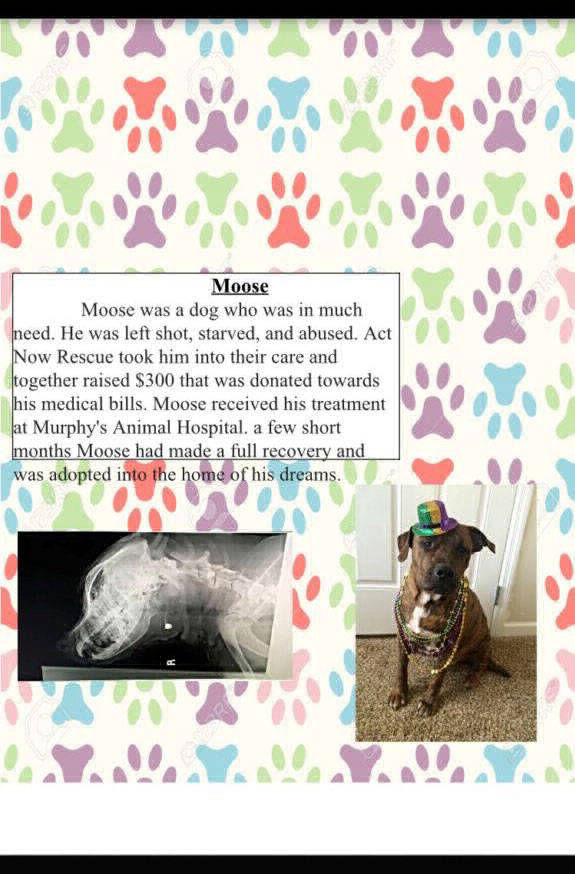 Moose

Moose was a dog who was in much need. He was left shot, starved, and abused. Act Now Rescue took him into their care and together raised $300 that was donated towards his medical bills. Moose received his treatment at Murphy's Animal Hospital. a few short months Moose had made a full recovery and was adopted into the home of his dreams.

R